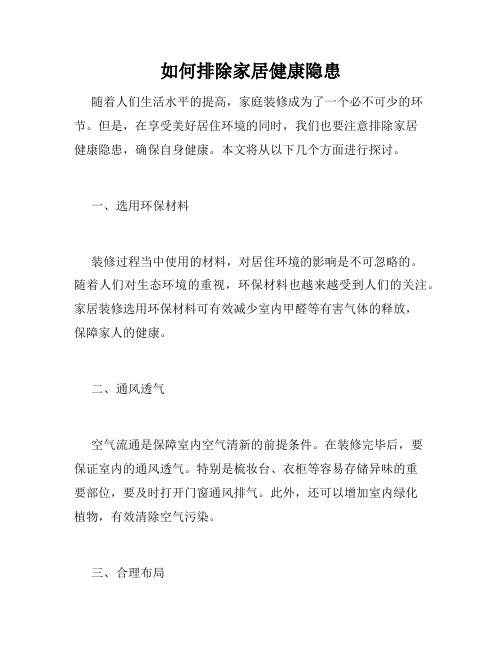 如何排除家居健康隐患

随着人们生活水平的提高，家庭装修成为了一个必不可少的环节。但是，在享受美好居住环境的同时，我们也要注意排除家居健康隐患，确保自身健康。本文将从以下几个方面进行探讨。

一、选用环保材料

装修过程当中使用的材料，对居住环境的影响是不可忽略的。随着人们对生态环境的重视，环保材料也越来越受到人们的关注。家居装修选用环保材料可有效减少室内甲醛等有害气体的释放，保障家人的健康。

二、通风透气

空气流通是保障室内空气清新的前提条件。在装修完毕后，要保证室内的通风透气。特别是梳妆台、衣柜等容易存储异味的重要部位，要及时打开门窗通风排气。此外，还可以增加室内绿化植物，有效清除空气污染。

三、合理布局